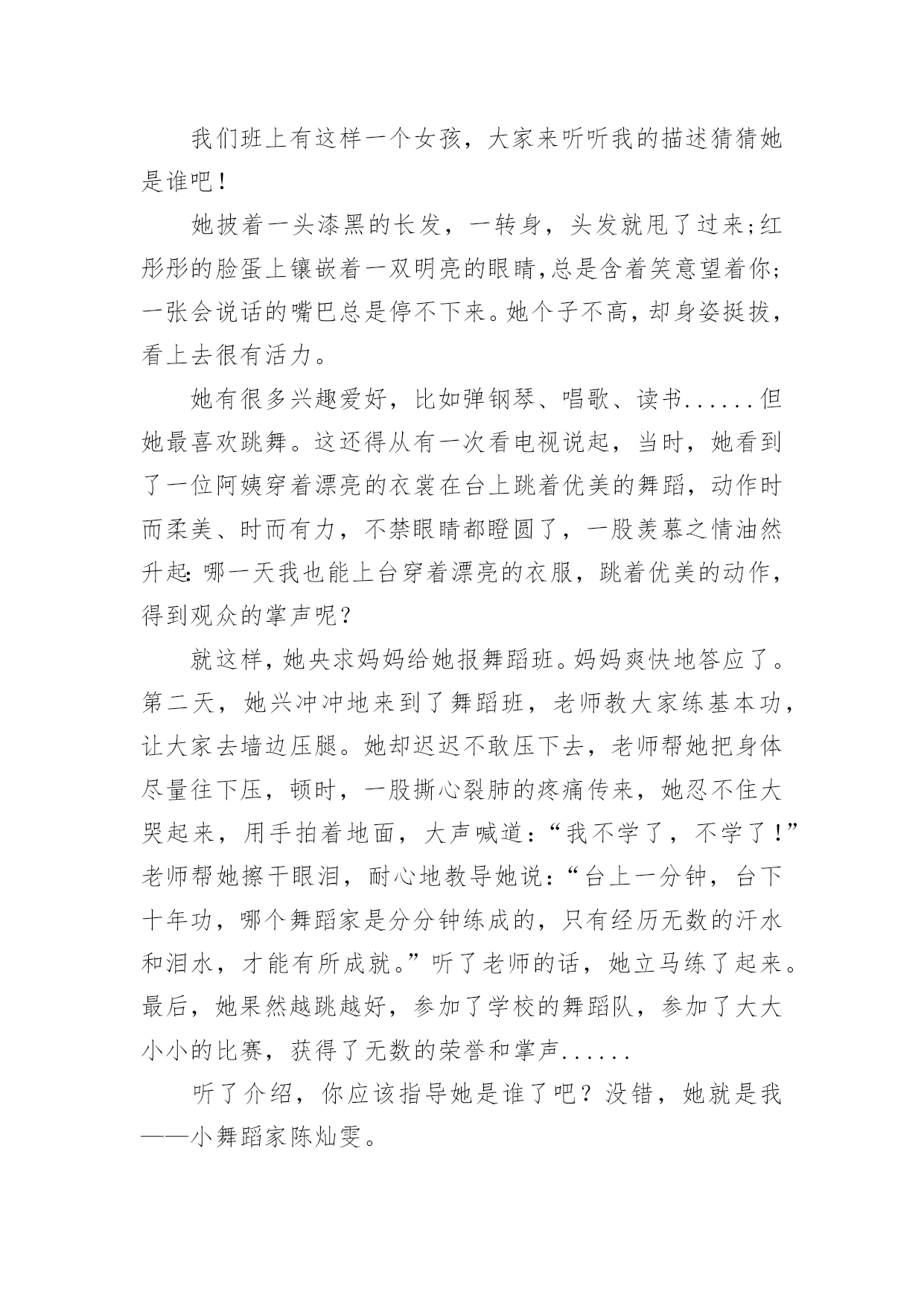 我们班上有这样一个女孩，大家来听听我的描述猜猜她是谁吧！

她披着一头漆黑的长发，一转身，头发就甩了过来;红彤彤的脸蛋上镶嵌着一双明亮的眼睛,总是含着笑意望着你;一张会说话的嘴巴总是停不下来。她个子不高,却身姿挺拔，看上去很有活力。

她有很多兴趣爱好，比如弹钢琴、唱歌、读书......但她最喜欢跳舞。这还得从有一次看电视说起，当时，她看到了一位阿姨穿着漂亮的衣裳在台上跳着优美的舞蹈，动作时而柔美、时而有力，不禁眼睛都瞪圆了，一股羡慕之情油然升起:哪一天我也能上台穿着漂亮的衣服，跳着优美的动作，得到观众的掌声呢？

就这样,她央求妈妈给她报舞蹈班。妈妈爽快地答应了。第二天，她兴冲冲地来到了舞蹈班，老师教大家练基本功，让大家去墙边压腿。她却迟迟不敢压下去，老师帮她把身体尽量往下压，顿时，一股撕心裂肺的疼痛传来，她忍不住大哭起来，用手拍着地面，大声喊道:“我不学了，不学了！”老师帮她擦干眼泪，耐心地教导她说:“台上一分钟，台下十年功，哪个舞蹈家是分分钟练成的，只有经历无数的汗水和泪水，才能有所成就。”听了老师的话，她立马练了起来。最后，她果然越跳越好，参加了学校的舞蹈队，参加了大大小小的比赛，获得了无数的荣誉和掌声......

听了介绍，你应该指导她是谁了吧？没错，她就是我——小舞蹈家陈灿雯。